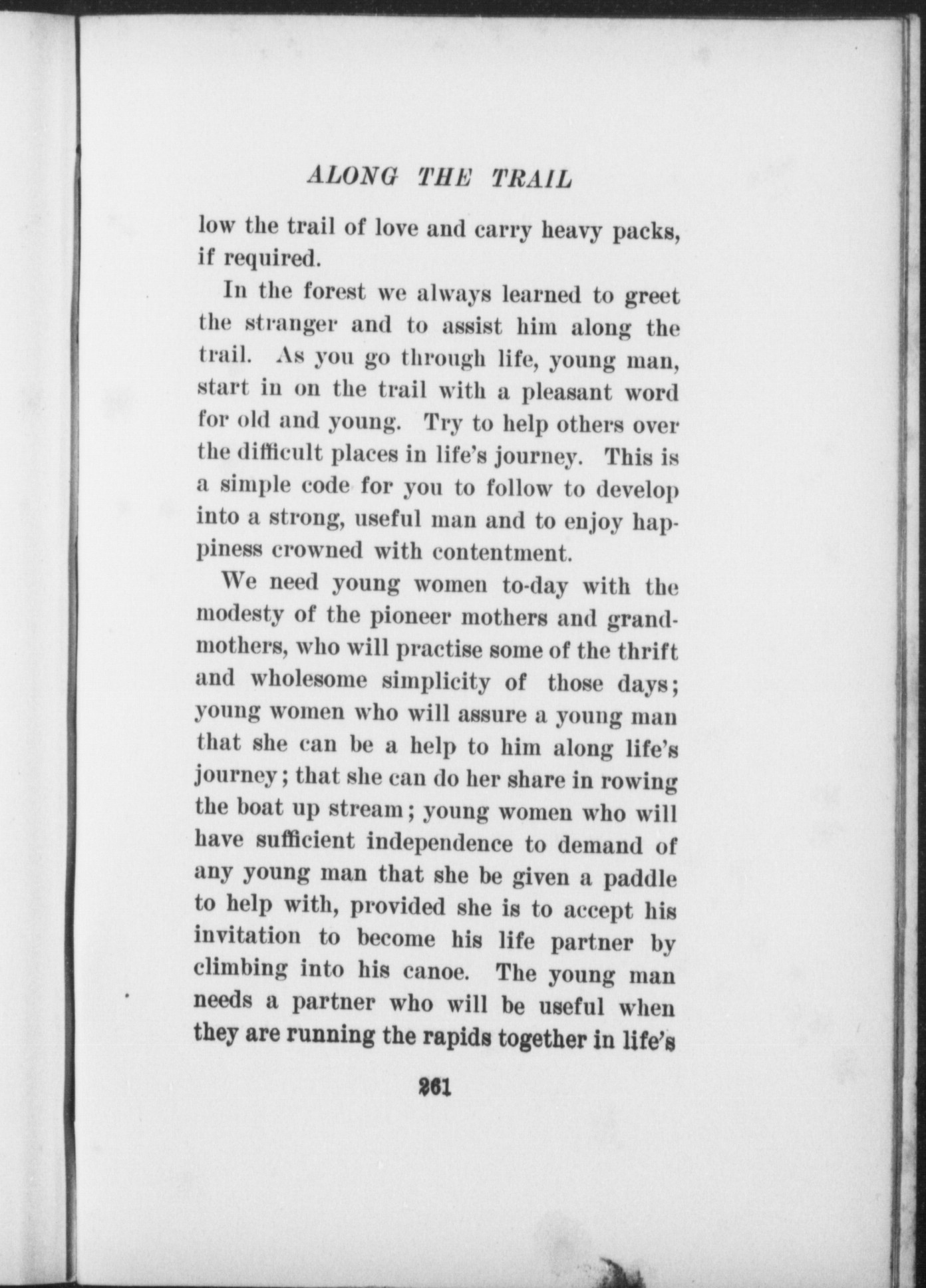 ALONG THE TRAIL

low the trail of love and carry heavy packs, if required.

In the forest we always learned to greet the stranger and to assist him along the trail. As you go through life, young man, start in on the trail with a pleasant word for old and young. Try to help others over the difficult places in life's journey. This is a simple code for you to follow to develop into a strong, useful man and to enjoy happiness crowned with contentment.

We need young women to-day with the modesty of the pioneer mothers and grandmothers, who will practise some of the thrift and wholesome simplicity of those days; young women who will assure a young man that she can be a help to him along life's journey; that she can do her share in rowing the boat up stream; young women who will have sufficient independence to demand of any young man that she be given a paddle to help with, provided she is to accept his invitation to become his life partner by climbing into his canoe. The young man needs a partner who will be useful when they are running the rapids together in life's

261